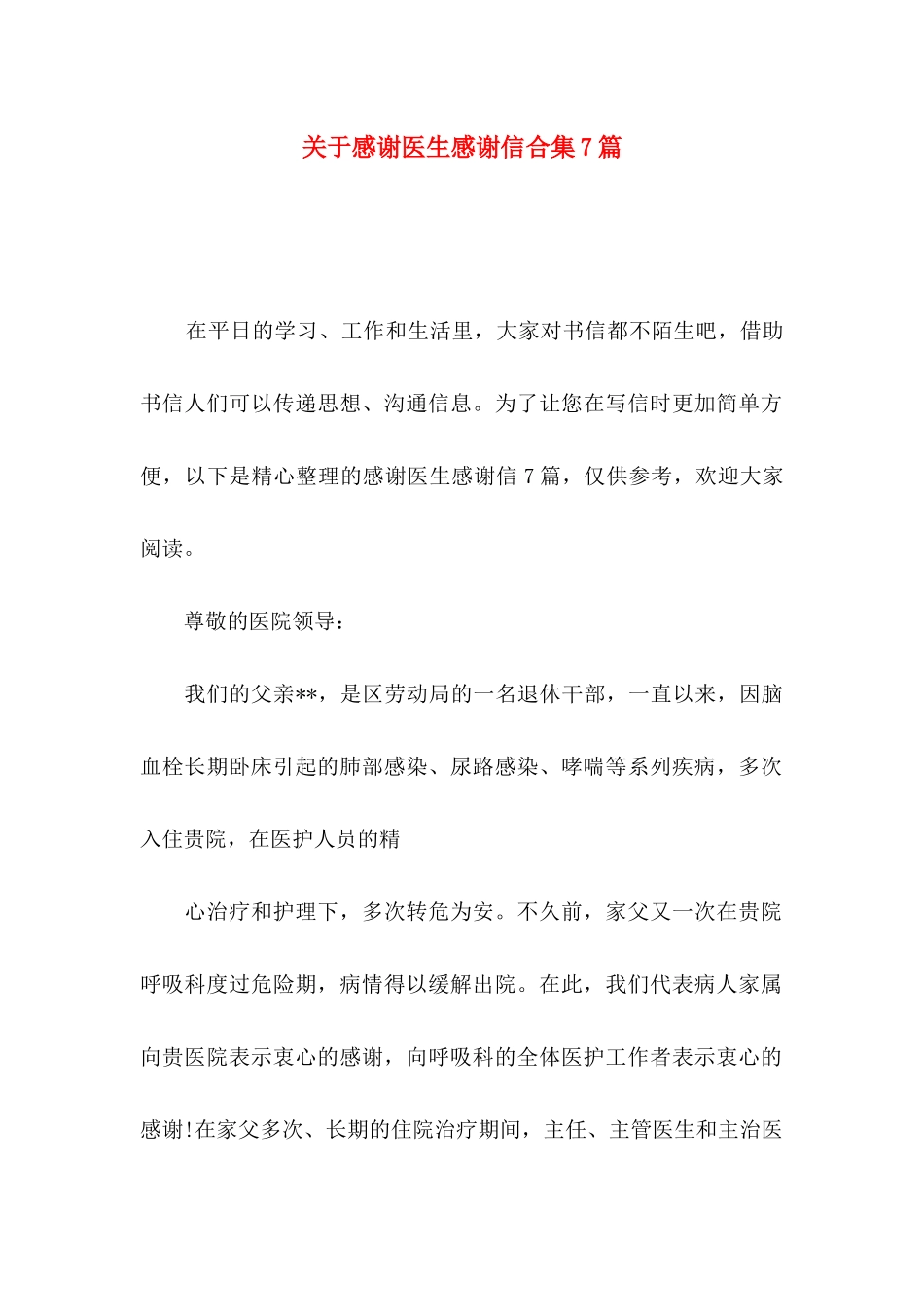 关于感谢医生感谢信合集7篇

在平日的学习、工作和生活里，大家对书信都不陌生吧，借助书信人们可以传递思想、沟通信息。为了让您在写信时更加简单方便，以下是精心整理的感谢医生感谢信7篇，仅供参考，欢迎大家阅读。

尊敬的医院领导：

我们的父亲**，是区劳动局的一名退休干部，一直以来，因脑血栓长期卧床引起的肺部感染、尿路感染、哮喘等系列疾病，多次入住贵院，在医护人员的精

心治疗和护理下，多次转危为安。不久前，家父又一次在贵院呼吸科度过危险期，病情得以缓解出院。在此，我们代表病人家属向贵医院表示衷心的感谢，向呼吸科的全体医护工作者表示衷心的感谢!在家父多次、长期的住院治疗期间，主任、主管医生和主治医